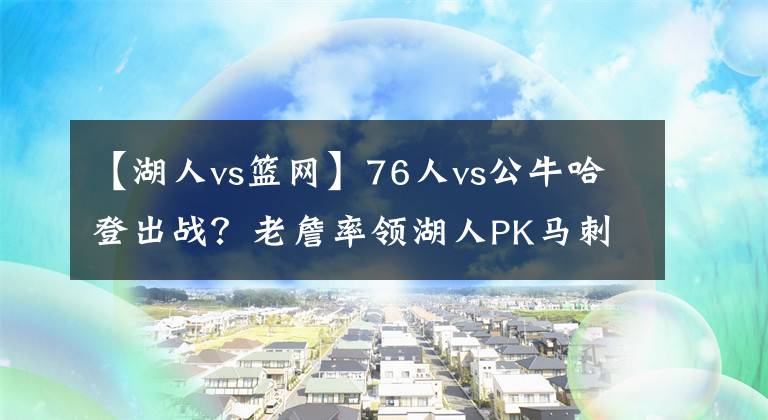 【湖人vs篮网】76人vs公牛哈登出战？老詹率领湖人PK马刺